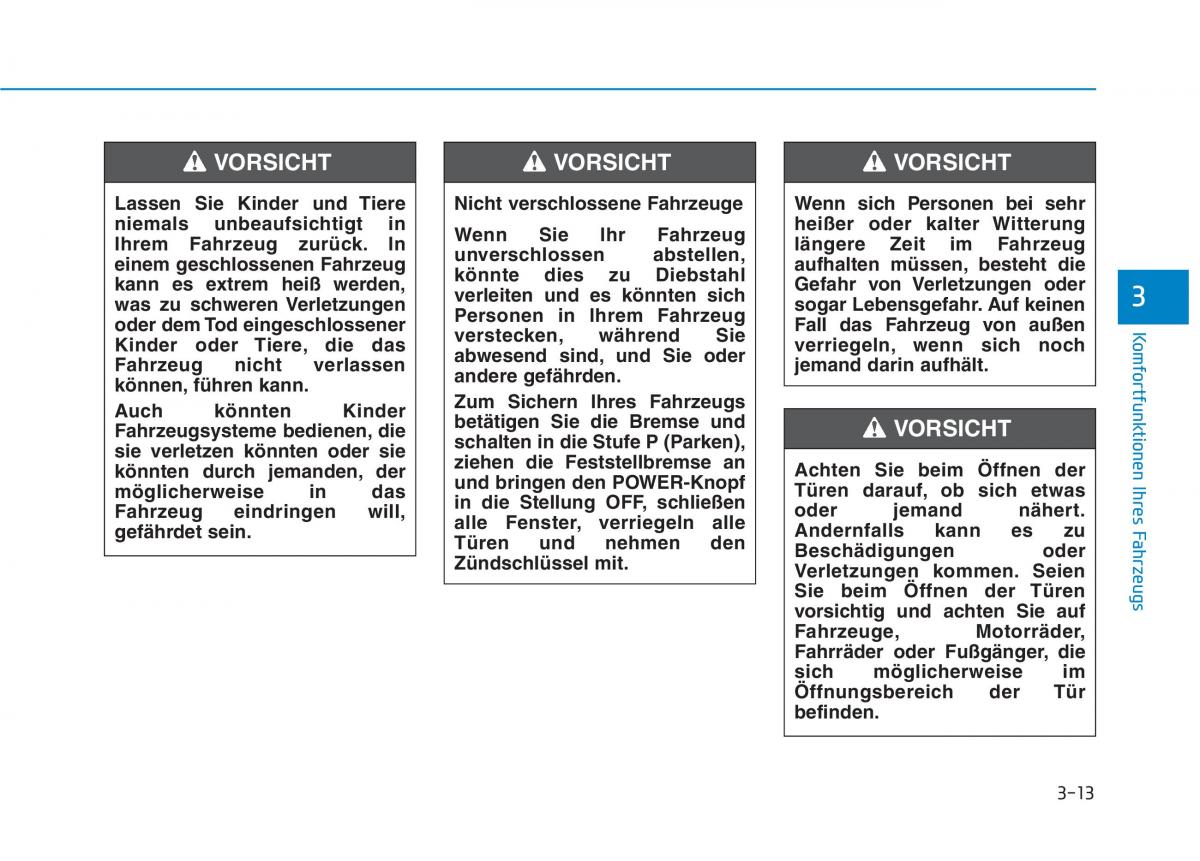 VORSICHT

Lassen Sie Kinder und Tiere niemals unbeaufsichtigt in Ihrem Fahrzeug zurück. In einem geschlossenen Fahrzeug kann es extrem heiß werden, was zu schweren Verletzungen oder dem Tod eingeschlossener Kinder oder Tiere, die das Fahrzeug nicht verlassen können, führen kann.

Auch könnten Kinder Fahrzeugsysteme bedienen, die sie verletzen könnten oder sie könnten durch jemanden, der möglicherweise in das Fahrzeug eindringen will, gefährdet sein.

VORSICHT

Nicht verschlossene Fahrzeuge

Wenn Sie Ihr Fahrzeug unverschlossen abstellen, könnte dies zu Diebstahl verleiten und es könnten sich Personen in Ihrem Fahrzeug verstecken, während Sie abwesend sind, und Sie oder andere gefährden.

Zum Sichern Ihres Fahrzeugs betätigen Sie die Bremse und schalten in die Stufe P (Parken), ziehen die Feststellbremse an und bringen den POWER-Knopf in die Stellung OFF, schließen alle Fenster, verriegeln alle Türen und nehmen den Zündschlüssel mit.

VORSICHT

Wenn sich Personen bei sehr heißer oder kalter Witterung längere Zeit im Fahrzeug aufhalten müssen, besteht die Gefahr von Verletzungen oder sogar Lebensgefahr. Auf keinen Fall das Fahrzeug von außen verriegeln, wenn sich noch jemand darin aufhält.

VORSICHT

Achten Sie beim Öffnen der Türen darauf, ob sich etwas oder jemand nähert. Andernfalls kann es zu Beschädigungen oder Verletzungen kommen. Seien Sie beim Öffnen der Türen vorsichtig und achten Sie auf Fahrzeuge, Motorräder, Fahrräder oder Fußgänger, die sich möglicherweise im Öffnungsbereich der Tür befinden.

3

Komfortfunktionen Ihres Fahrzeugs

3-13